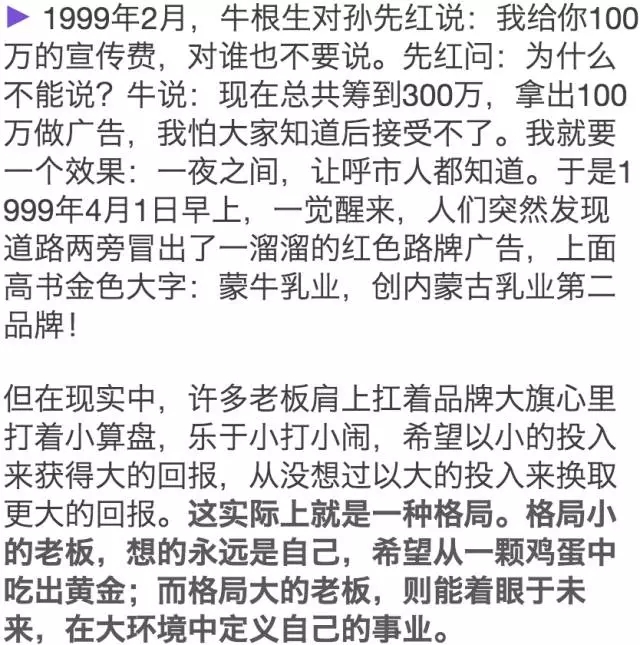 ▶ 1999年2月，牛根生对孙先红说：我给你100万的宣传费，对谁也不要说。先红问：为什么不能说？牛说：现在总共筹到300万，拿出100万做广告，我怕大家知道后接受不了。我就要一个效果：一夜之间，让呼市人都知道。于是1999年4月1日早上，一觉醒来，人们突然发现道路两旁冒出了一溜溜的红色路牌广告，上面高书金色大字：蒙牛乳业，创内蒙古乳业第二品牌！

但在现实中，许多老板肩上扛着品牌大旗心里打着小算盘，乐于小打小闹，希望以小的投入来获得大的回报，从没想过以大的投入来换取更大的回报。这实际上就是一种格局。格局小的老板，想的永远是自己，希望从一颗鸡蛋中吃出黄金；而格局大的老板，则能着眼于未来，在大环境中定义自己的事业。